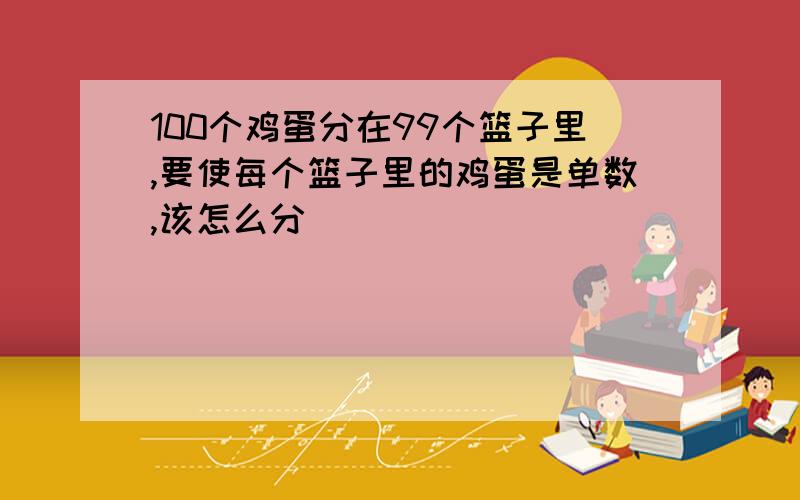 100个鸡蛋分在99个篮子里,要使每个篮子里的鸡蛋是单数,该怎么分